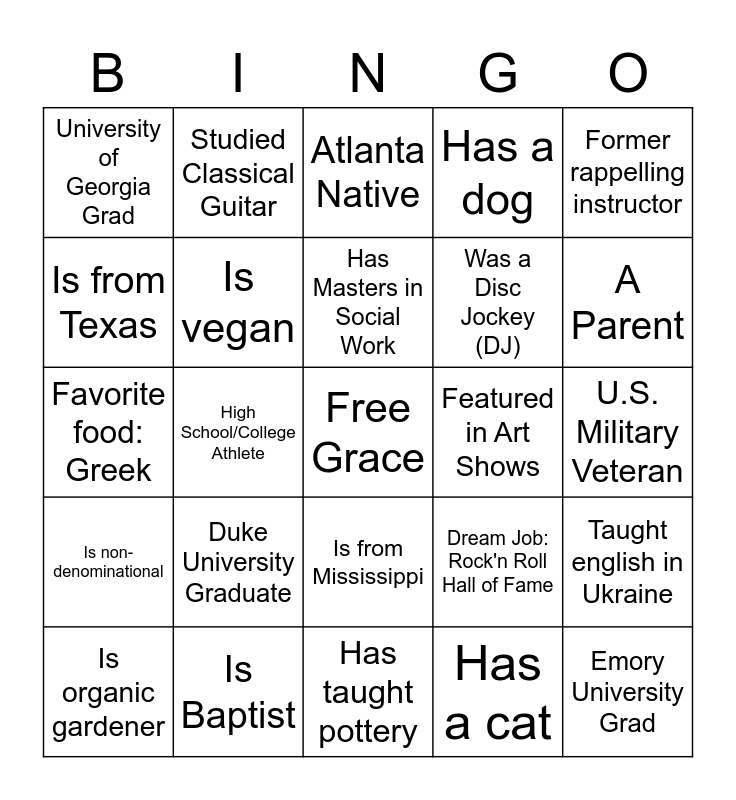 | B | I | N | G | O |
|---|---|---|---|---|
| University of Georgia Grad | Studied Classical Guitar | Atlanta Native | Has a dog | Former rappelling instructor |
| Is from Texas | Is vegan | Has Masters in Social Work | Was a Disc Jockey (DJ) | A Parent |
| Favorite food: Greek | High School/College Athlete | Free Grace | Featured in Art Shows | U.S. Military Veteran |
| Is non-denominational | Duke University Graduate | Is from Mississippi | Dream Job: Rock'n Roll Hall of Fame | Taught english in Ukraine |
| Is organic gardener | Is Baptist | Has taught pottery | Has a cat | Emory University Grad |